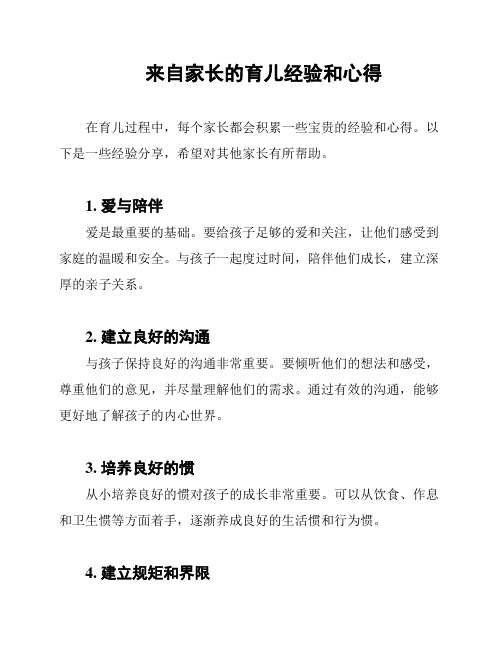 来自家长的育儿经验和心得

在育儿过程中，每个家长都会积累一些宝贵的经验和心得。以下是一些经验分享，希望对其他家长有所帮助。

1. 爱与陪伴

爱是最重要的基础。要给孩子足够的爱和关注，让他们感受到家庭的温暖和安全。与孩子一起度过时间，陪伴他们成长，建立深厚的亲子关系。

2. 建立良好的沟通

与孩子保持良好的沟通非常重要。要倾听他们的想法和感受，尊重他们的意见，并尽量理解他们的需求。通过有效的沟通，能够更好地了解孩子的内心世界。

3. 培养良好的惯

从小培养良好的惯对孩子的成长非常重要。可以从饮食、作息和卫生惯等方面着手，逐渐养成良好的生活惯和行为惯。

4. 建立规矩和界限